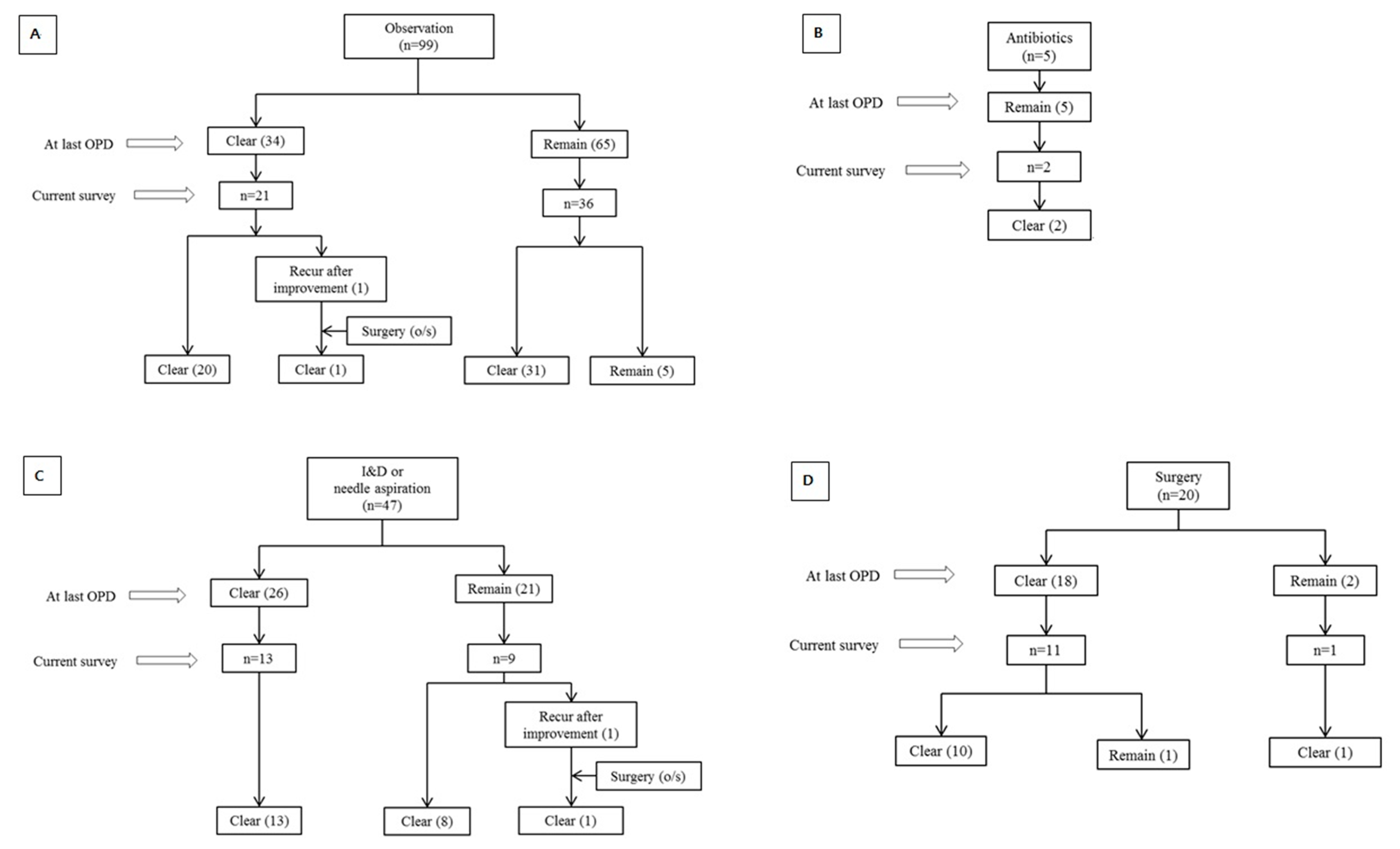 A

Observation
(n=99)

At last OPD

Clear (34)

Remain (65)

Current survey

n=21

n=36

Recur after improvement (1)

Surgery (o/s)

Clear (20)

Clear (1)

Clear (31)

Remain (5)

B

Antibiotics
(n=5)

At last OPD

Remain (5)

Current survey

n=2

Clear (2)

C

I&D or needle aspiration
(n=47)

At last OPD

Clear (26)

Remain (21)

Current survey

n=13

n=9

Recur after improvement (1)

Surgery (o/s)

Clear (13)

Clear (8)

Clear (1)

D

Surgery
(n=20)

At last OPD

Clear (18)

Remain (2)

Current survey

n=11

n=1

Clear (10)

Remain (1)

Clear (1)